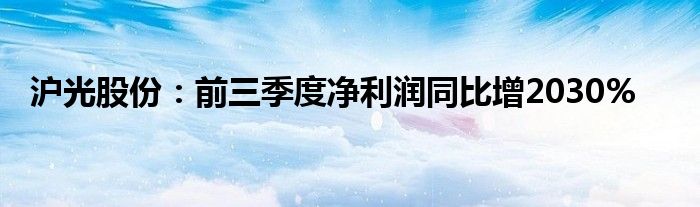 沪光股份：前三季度净利润同比增2030%